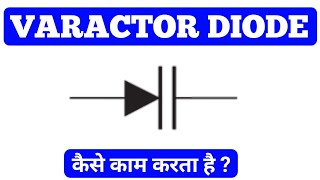 VARACTOR DIODE

कैसे काम करता है ?